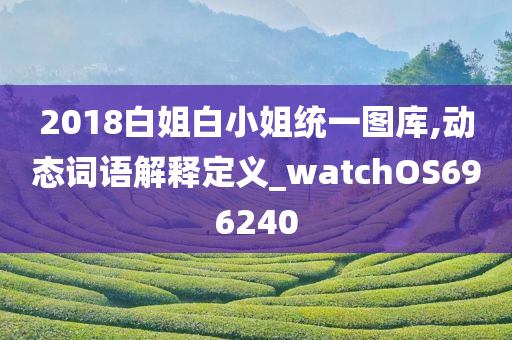 2018白姐白小姐统一图库,动态词语解释定义_watchOS696240